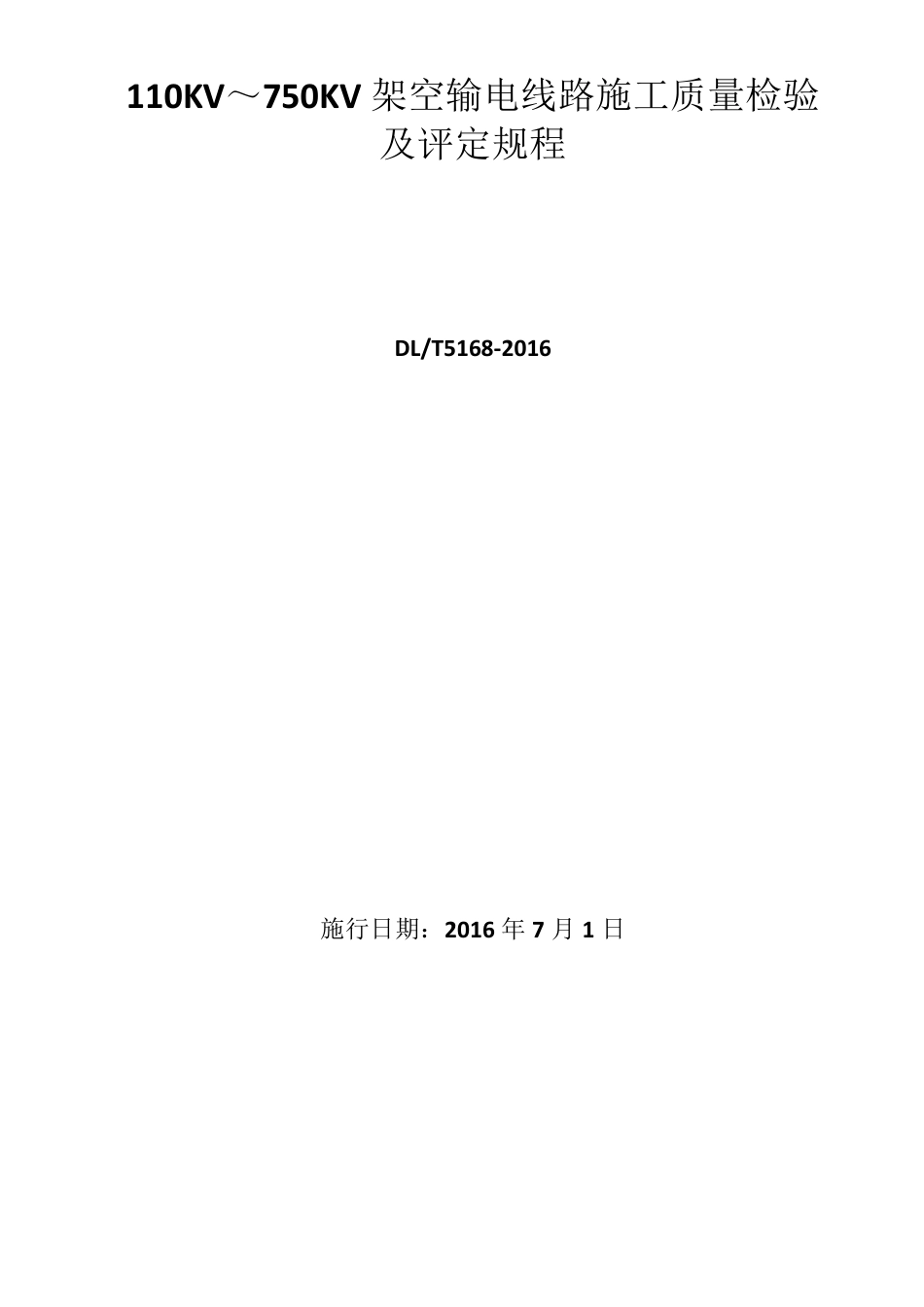 110KV～750KV 架空输电线路施工质量检验及评定规程

DL/T5168-2016

施行日期：2016 年 7 月 1 日